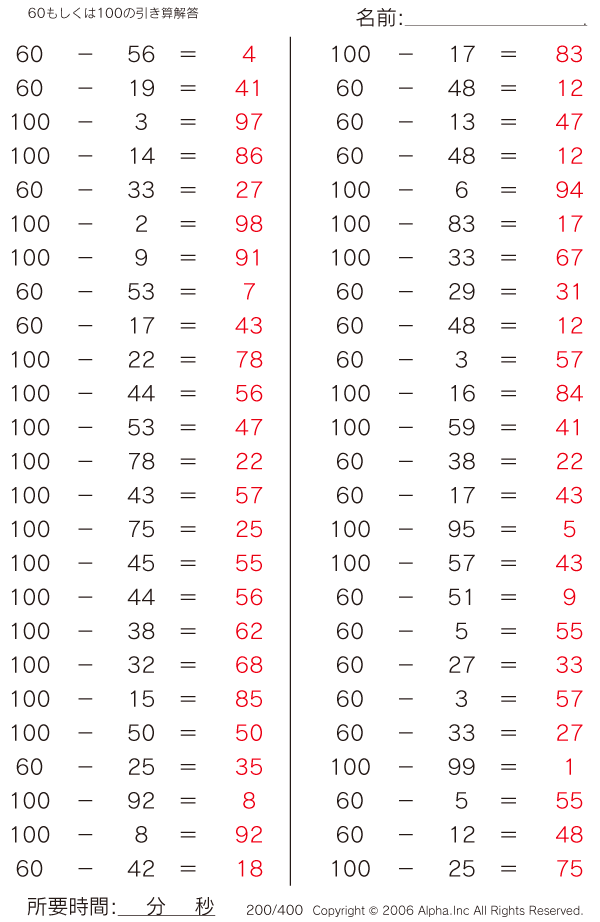 60もしくは100の引き算解答

名前:

$60 - 56 = 4$
$60 - 19 = 41$
$100 - 3 = 97$
$100 - 14 = 86$
$60 - 33 = 27$
$100 - 2 = 98$
$100 - 9 = 91$
$60 - 53 = 7$
$60 - 17 = 43$
$100 - 22 = 78$
$100 - 44 = 56$
$100 - 53 = 47$
$100 - 78 = 22$
$100 - 43 = 57$
$100 - 75 = 25$
$100 - 45 = 55$
$100 - 44 = 56$
$100 - 38 = 62$
$100 - 32 = 68$
$100 - 15 = 85$
$100 - 50 = 50$
$60 - 25 = 35$
$100 - 92 = 8$
$100 - 8 = 92$
$60 - 42 = 18$

$100 - 17 = 83$
$60 - 48 = 12$
$60 - 13 = 47$
$60 - 48 = 12$
$100 - 6 = 94$
$100 - 83 = 17$
$100 - 33 = 67$
$60 - 29 = 31$
$60 - 48 = 12$
$60 - 3 = 57$
$100 - 16 = 84$
$100 - 59 = 41$
$60 - 38 = 22$
$60 - 17 = 43$
$100 - 95 = 5$
$100 - 57 = 43$
$60 - 51 = 9$
$60 - 5 = 55$
$60 - 27 = 33$
$60 - 3 = 57$
$60 - 33 = 27$
$100 - 99 = 1$
$60 - 5 = 55$
$60 - 12 = 48$
$100 - 25 = 75$

所要時間: 分 秒 200/400 Copyright © 2006 Alpha.Inc All Rights Reserved.